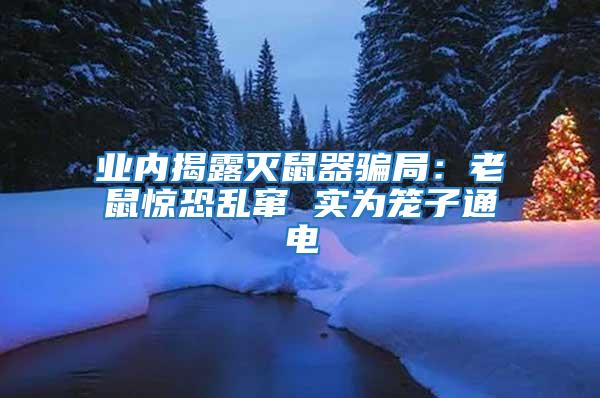 业内揭露灭鼠器骗局：老鼠惊恐乱窜 实为笼子通电